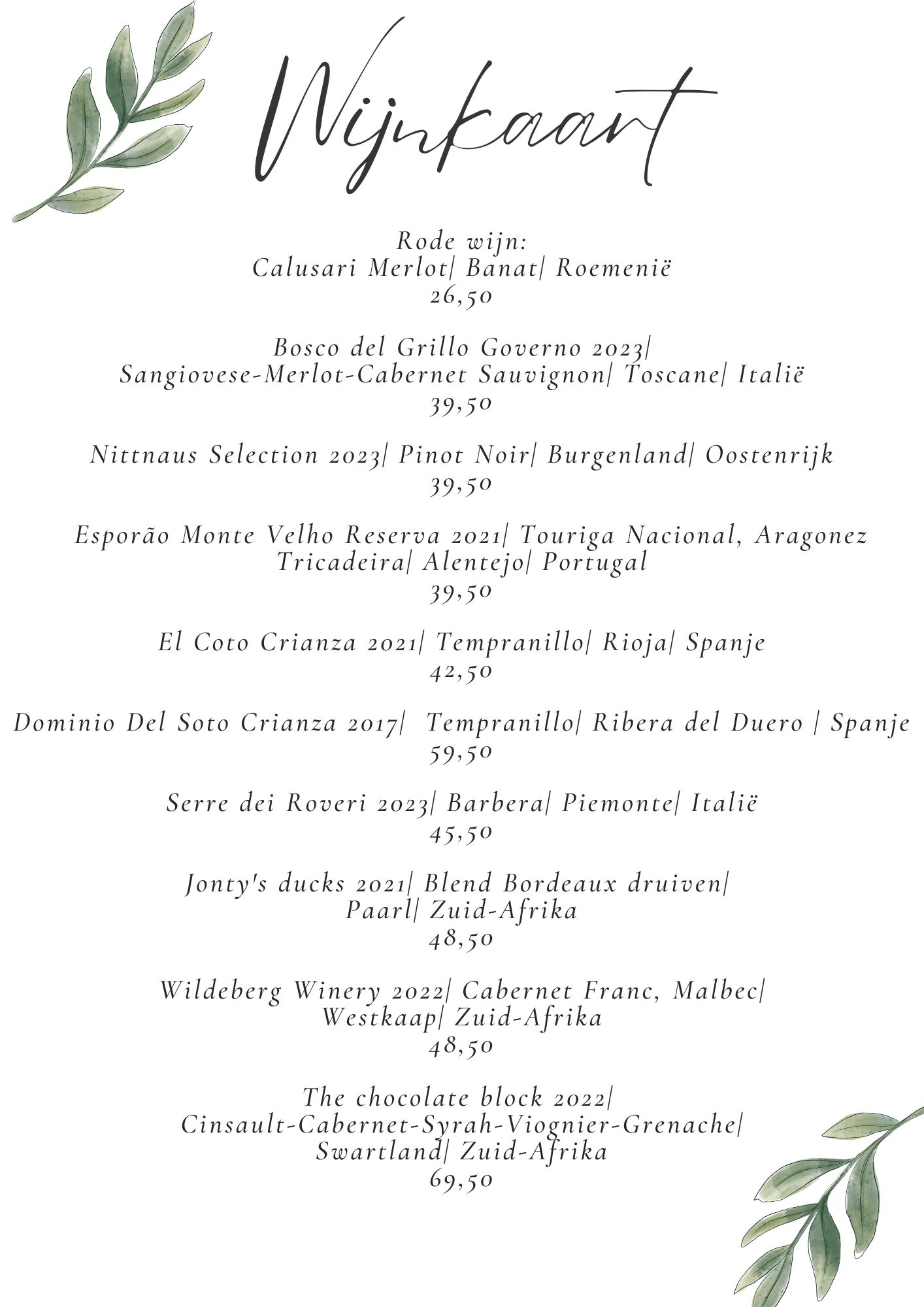 Wijnkaart

Rode wijn:
Calusari Merlot| Banat| Roemenië
26,50

Bosco del Grillo Governo 2023|
Sangiovese-Merlot-Cabernet Sauvignon| Toscane| Italië
39,50

Nittnaus Selection 2023| Pinot Noir| Burgenland| Oostenrijk
39,50

Esporão Monte Velho Reserva 2021| Touriga Nacional, Aragonez
Tricadeira| Alentejo| Portugal
39,50

El Coto Crianza 2021| Tempranillo| Rioja| Spanje
42,50

Dominio Del Soto Crianza 2017| Tempranillo| Ribera del Duero | Spanje
59,50

Serre dei Roveri 2023| Barbera| Piemonte| Italië
45,50

Jonty's ducks 2021| Blend Bordeaux druiven|
Paarl| Zuid-Afrika
48,50

Wildeberg Winery 2022| Cabernet Franc, Malbec|
Westkaap| Zuid-Afrika
48,50

The chocolate block 2022|
Cinsault-Cabernet-Syrah-Viognier-Grenache|
Swartland| Zuid-Afrika
69,50